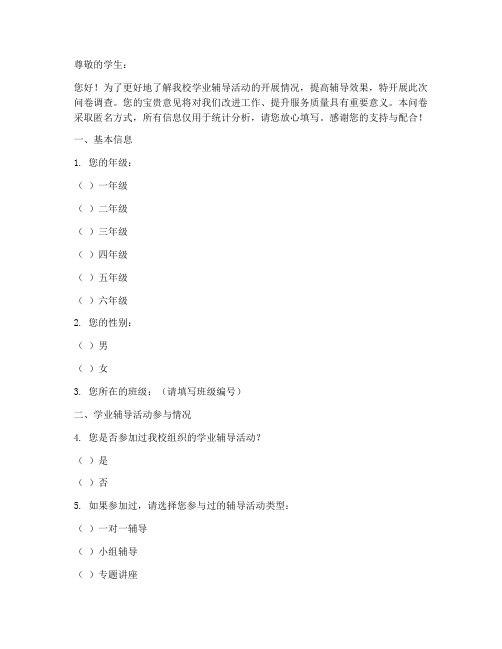 尊敬的学生：

您好！为了更好地了解我校学业辅导活动的开展情况，提高辅导效果，特开展此次问卷调查。您的宝贵意见将对我们改进工作、提升服务质量具有重要意义。本问卷采取匿名方式，所有信息仅用于统计分析，请您放心填写。感谢您的支持与配合！

一、基本信息

1. 您的年级：

（ ）一年级

（ ）二年级

（ ）三年级

（ ）四年级

（ ）五年级

（ ）六年级

2. 您的性别：

（ ）男

（ ）女

3. 您所在的班级：（请填写班级编号）

二、学业辅导活动参与情况

4. 您是否参加过我校组织的学业辅导活动？

（ ）是

（ ）否

5. 如果参加过，请选择您参与过的辅导活动类型：

（ ）一对一辅导

（ ）小组辅导

（ ）专题讲座